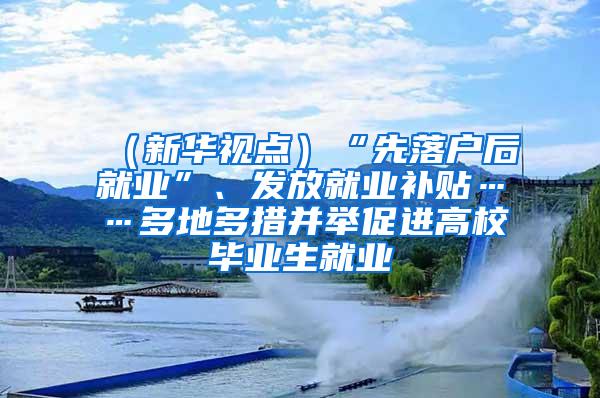 （新华视点）“先落户后就业”、发放就业补贴……多地多措并举促进高校毕业生就业